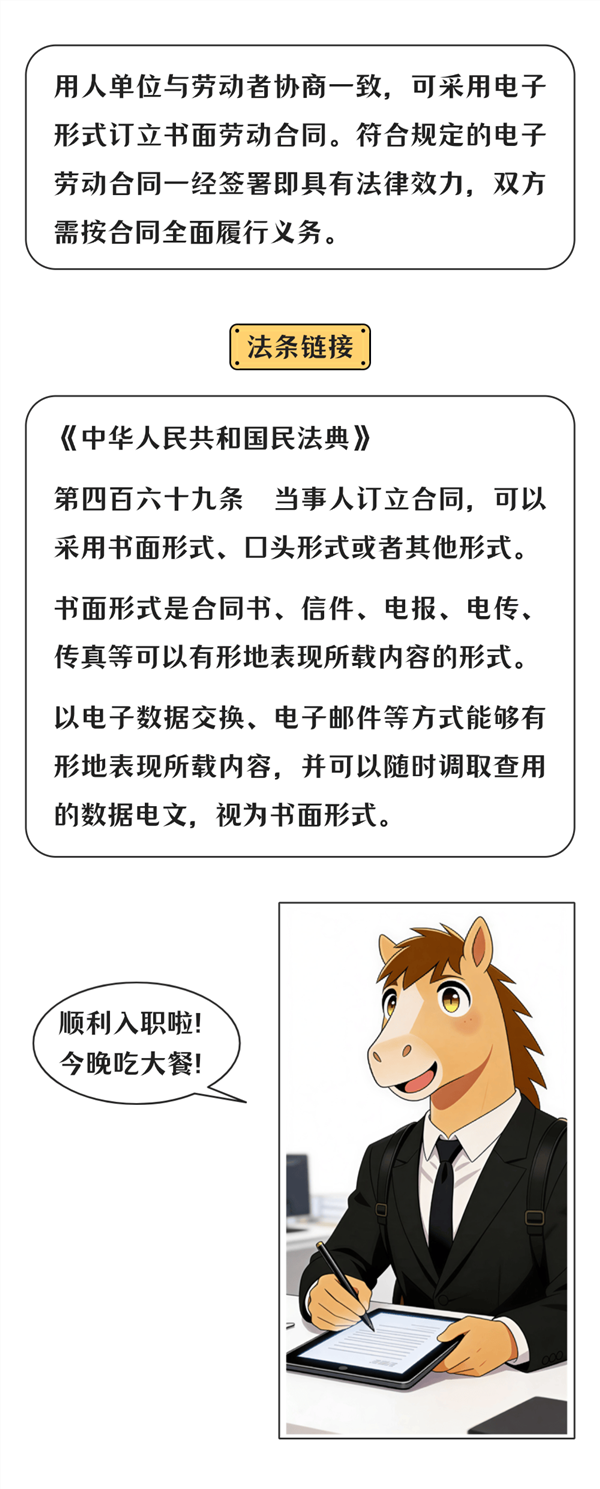 用人单位与劳动者协商一致，可采用电子形式订立书面劳动合同。符合规定的电子劳动合同一经签署即具有法律效力，双方需按合同全面履行义务。

法条链接

《中华人民共和国民法典》

第四百六十九条　当事人订立合同，可以采用书面形式、口头形式或者其他形式。

书面形式是合同书、信件、电报、电传、传真等可以有形地表现所载内容的形式。

以电子数据交换、电子邮件等方式能够有形地表现所载内容，并可以随时调取查用的数据电文，视为书面形式。

顺利入职啦！
今晚吃大餐！